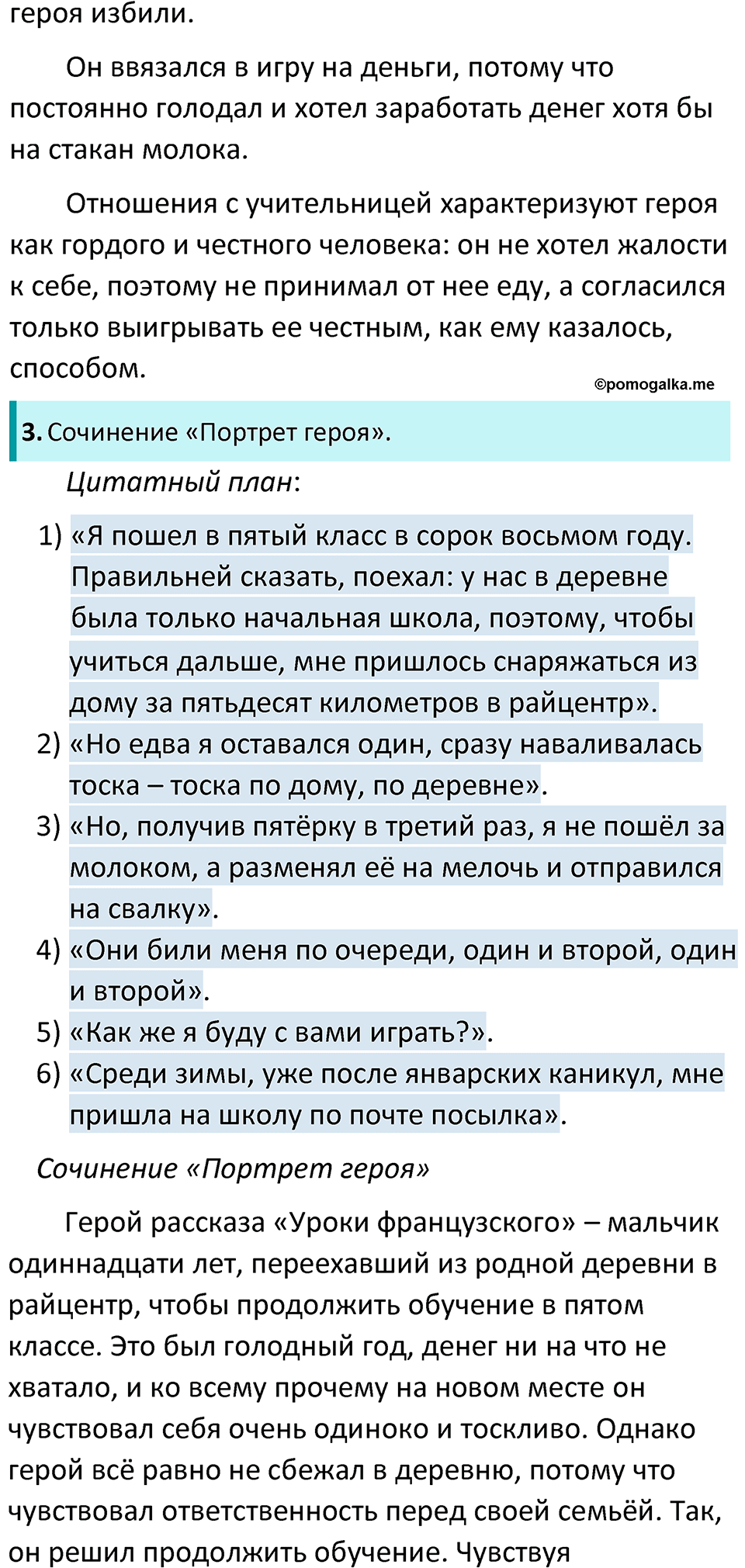 героя избили.

Он ввязался в игру на деньги, потому что постоянно голодал и хотел заработать денег хотя бы на стакан молока.

Отношения с учительницей характеризуют героя как гордого и честного человека: он не хотел жалости к себе, поэтому не принимал от нее еду, а согласился только выигрывать ее честным, как ему казалось, способом.

©pomogalka.me

3. Сочинение «Портрет героя».

Цитатный план:

1) «Я пошел в пятый класс в сорок восьмом году. Правильней сказать, поехал: у нас в деревне была только начальная школа, поэтому, чтобы учиться дальше, мне пришлось снаряжаться из дому за пятьдесят километров в райцентр».
2) «Но едва я оставался один, сразу наваливалась тоска – тоска по дому, по деревне».
3) «Но, получив пятёрку в третий раз, я не пошёл за молоком, а разменял её на мелочь и отправился на свалку».
4) «Они били меня по очереди, один и второй, один и второй».
5) «Как же я буду с вами играть?».
6) «Среди зимы, уже после январских каникул, мне пришла на школу по почте посылка».

Сочинение «Портрет героя»

Герой рассказа «Уроки французского» – мальчик одиннадцати лет, переехавший из родной деревни в райцентр, чтобы продолжить обучение в пятом классе. Это был голодный год, денег ни на что не хватало, и ко всему прочему на новом месте он чувствовал себя очень одиноко и тоскливо. Однако герой всё равно не сбежал в деревню, потому что чувствовал ответственность перед своей семьёй. Так, он решил продолжить обучение. Чувствуя